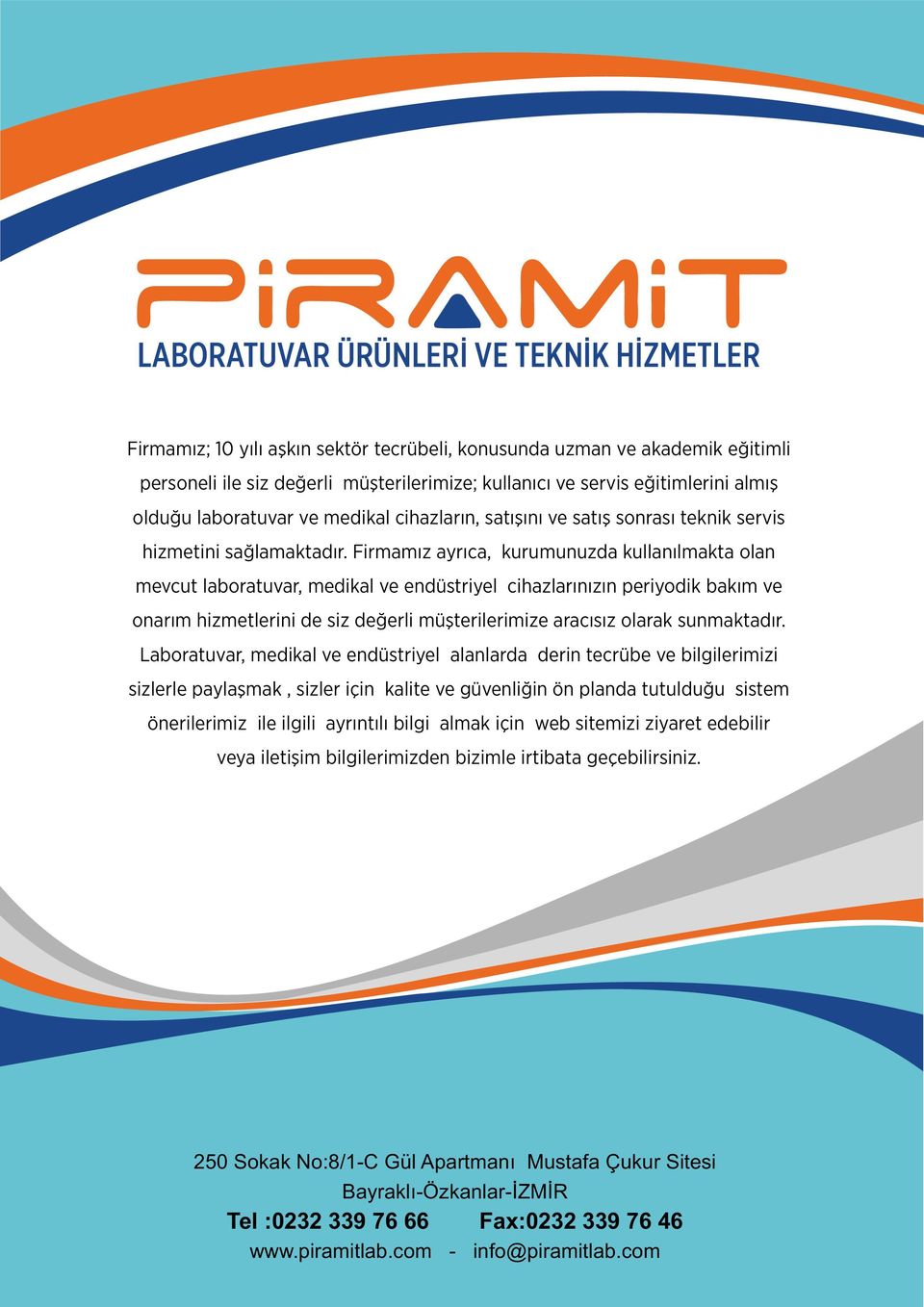 PiRAMiT
LABORATUVAR ÜRÜNLERİ VE TEKNİK HİZMETLER

Firmamız; 10 yılı aşkın sektör tecrübeli, konusunda uzman ve akademik eğitimli personeli ile siz değerli müşterilerimize; kullanıcı ve servis eğitimlerini almış olduğu laboratuvar ve medikal cihazların, satışını ve satış sonrası teknik servis hizmetini sağlamaktadır. Firmamız ayrıca, kurumunuzda kullanılmakta olan mevcut laboratuvar, medikal ve endüstriyel cihazlarınızın periyodik bakım ve onarım hizmetlerini de siz değerli müşterilerimize aracısız olarak sunmaktadır. Laboratuvar, medikal ve endüstriyel alanlarda derin tecrübe ve bilgilerimizi sizlerle paylaşmak , sizler için kalite ve güvenliğin ön planda tutulduğu sistem önerilerimiz ile ilgili ayrıntılı bilgi almak için web sitemizi ziyaret edebilir veya iletişim bilgilerimizden bizimle irtibata geçebilirsiniz.

250 Sokak No:8/1-C Gül Apartmanı Mustafa Çukur Sitesi
Bayraklı-Özkanlar-İZMİR
Tel :0232 339 76 66 Fax:0232 339 76 46
www.piramitlab.com - info@piramitlab.com